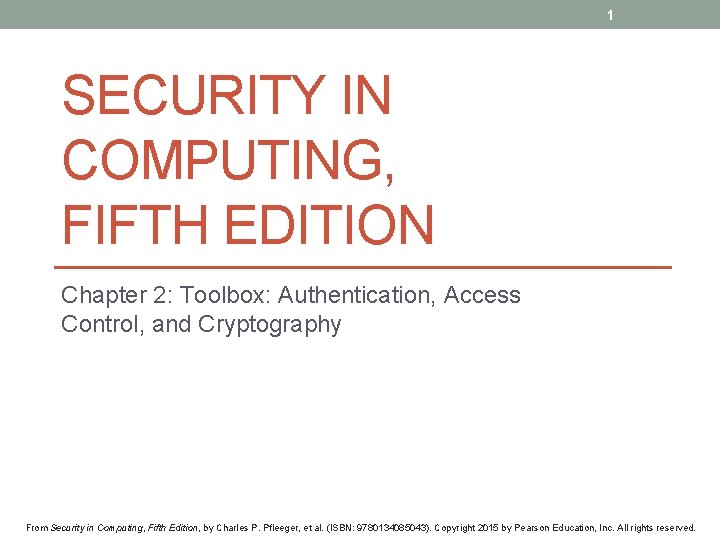 1

SECURITY IN COMPUTING, FIFTH EDITION

Chapter 2: Toolbox: Authentication, Access Control, and Cryptography

From Security in Computing, Fifth Edition, by Charles P. Pfleeger, et al. (ISBN: 9780134085043). Copyright 2015 by Pearson Education, Inc. All rights reserved.